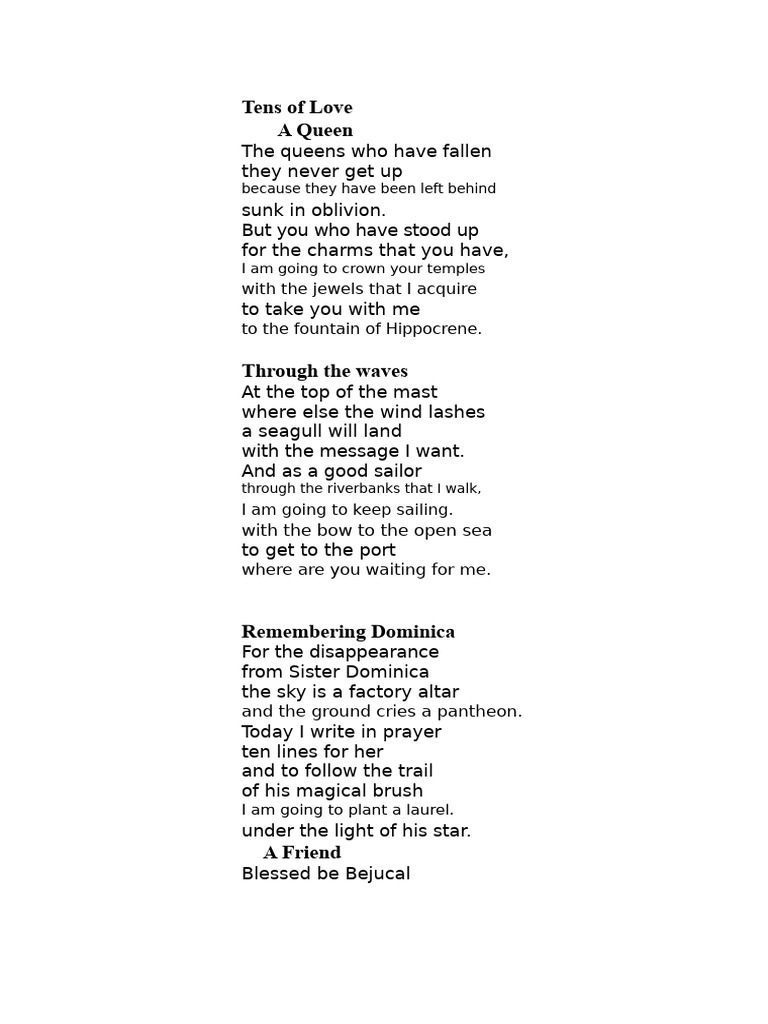 Tens of Love
A Queen
The queens who have fallen
they never get up
because they have been left behind
sunk in oblivion.
But you who have stood up
for the charms that you have,
I am going to crown your temples
with the jewels that I acquire
to take you with me
to the fountain of Hippocrene.

Through the waves
At the top of the mast
where else the wind lashes
a seagull will land
with the message I want.
And as a good sailor
through the riverbanks that I walk,
I am going to keep sailing.
with the bow to the open sea
to get to the port
where are you waiting for me.

Remembering Dominica
For the disappearance
from Sister Dominica
the sky is a factory altar
and the ground cries a pantheon.
Today I write in prayer
ten lines for her
and to follow the trail
of his magical brush
I am going to plant a laurel.
under the light of his star.
A Friend
Blessed be Bejucal